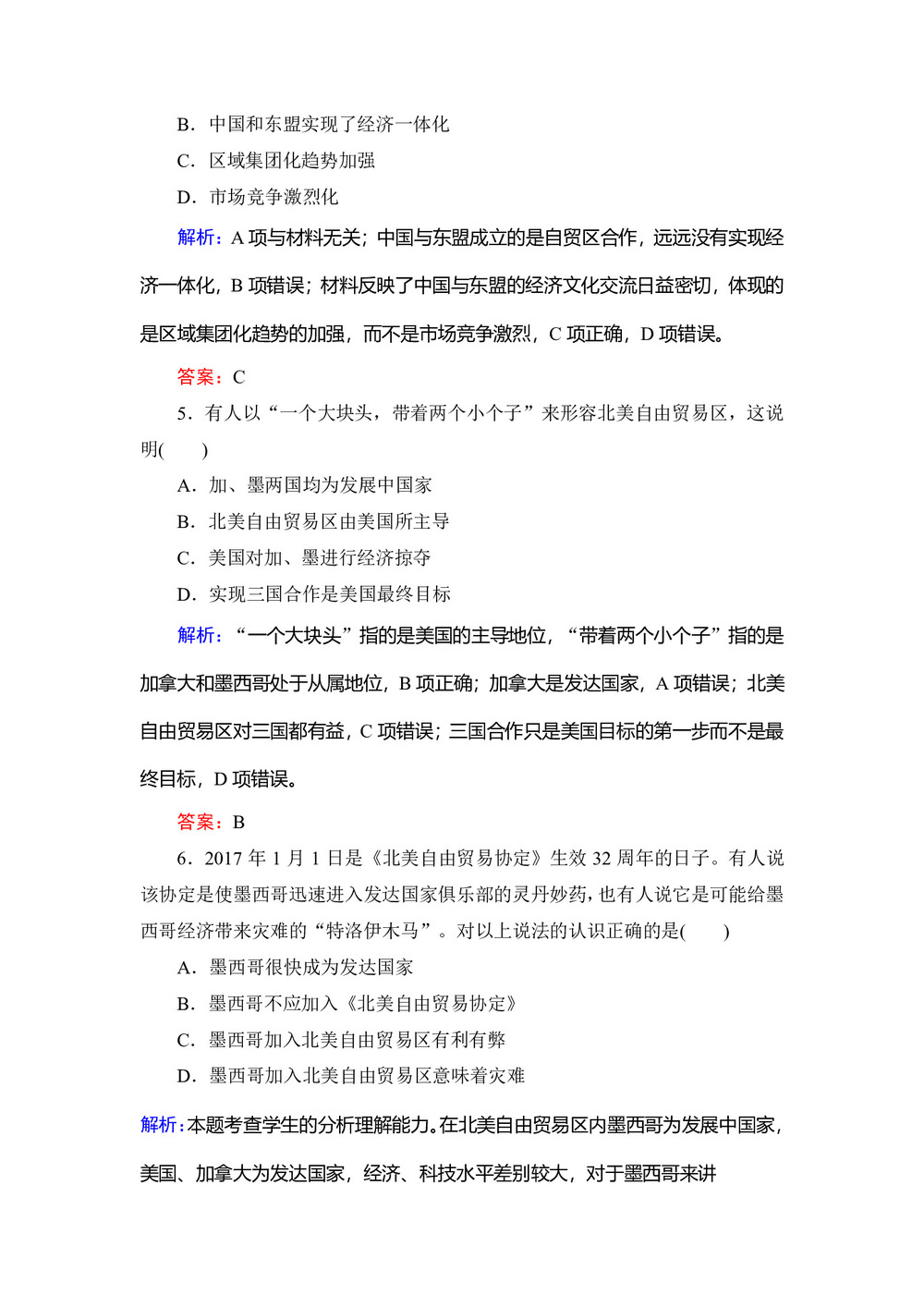 B．中国和东盟实现了经济一体化

C．区域集团化趋势加强

D．市场竞争激烈化

解析：A 项与材料无关；中国与东盟成立的是自贸区合作，远远没有实现经济一体化，B 项错误；材料反映了中国与东盟的经济文化交流日益密切，体现的是区域集团化趋势的加强，而不是市场竞争激烈，C 项正确，D 项错误。

答案：C

5．有人以“一个大块头，带着两个小个子”来形容北美自由贸易区，这说明(　　)

A．加、墨两国均为发展中国家

B．北美自由贸易区由美国所主导

C．美国对加、墨进行经济掠夺

D．实现三国合作是美国最终目标

解析：“一个大块头”指的是美国的主导地位，“带着两个小个子”指的是加拿大和墨西哥处于从属地位，B 项正确；加拿大是发达国家，A 项错误；北美自由贸易区对三国都有益，C 项错误；三国合作只是美国目标的第一步而不是最终目标，D 项错误。

答案：B

6．2017 年 1 月 1 日是《北美自由贸易协定》生效 32 周年的日子。有人说该协定是使墨西哥迅速进入发达国家俱乐部的灵丹妙药，也有人说它是可能给墨西哥经济带来灾难的“特洛伊木马”。对以上说法的认识正确的是(　　)

A．墨西哥很快成为发达国家

B．墨西哥不应加入《北美自由贸易协定》

C．墨西哥加入北美自由贸易区有利有弊

D．墨西哥加入北美自由贸易区意味着灾难

解析：本题考查学生的分析理解能力。在北美自由贸易区内墨西哥为发展中国家，美国、加拿大为发达国家，经济、科技水平差别较大，对于墨西哥来讲